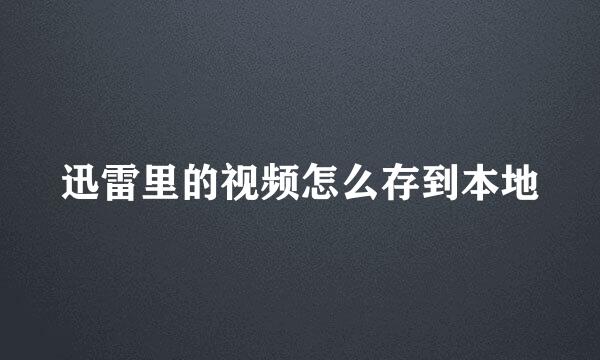 迅雷里的视频怎么存到本地